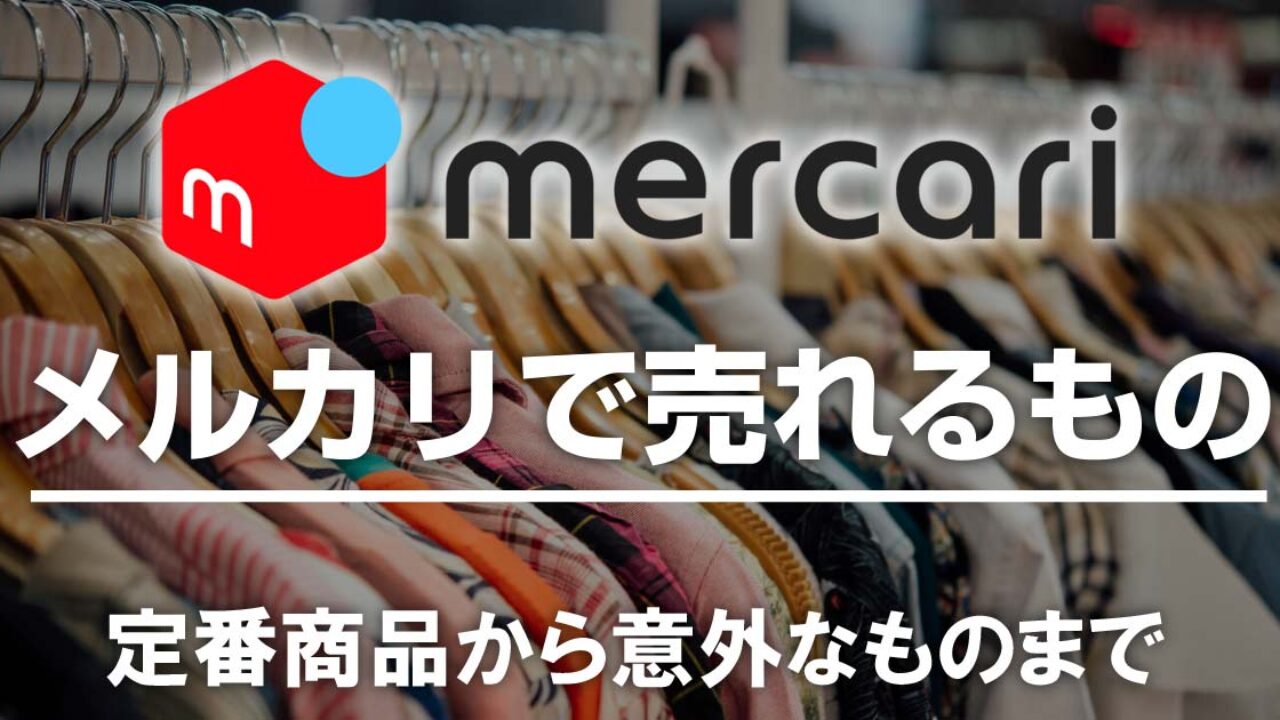 m

mercari

メルカリで売れるもの

定番商品から意外なものまで